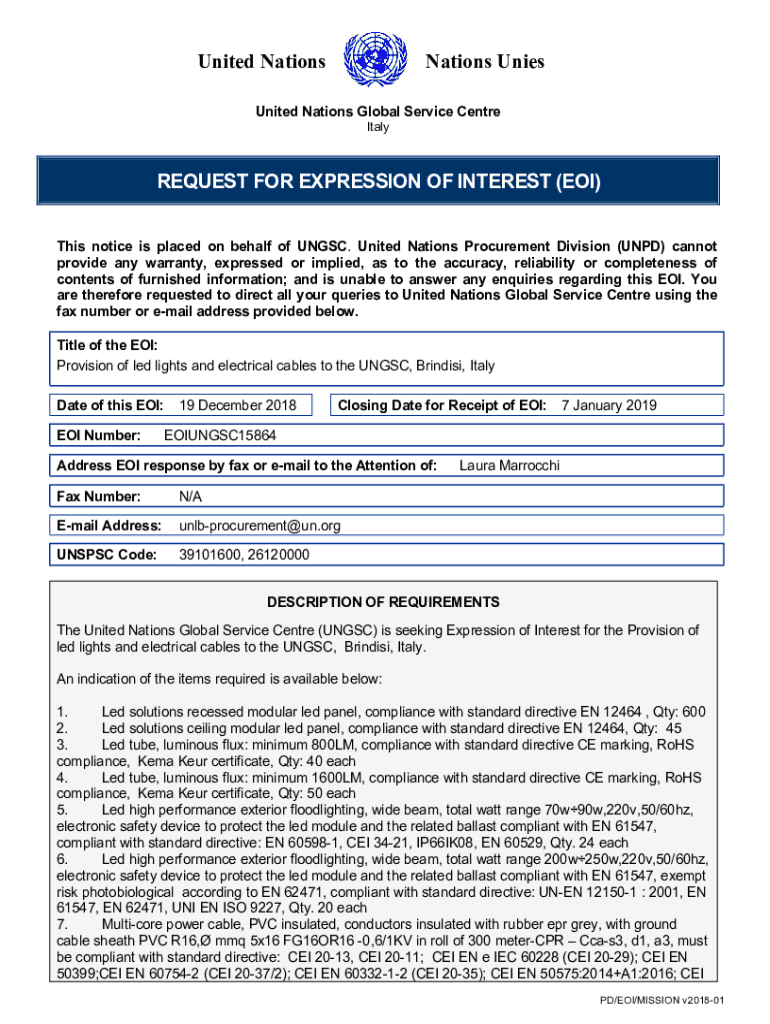 United Nations Nations Unies

United Nations Global Service Centre
Italy

REQUEST FOR EXPRESSION OF INTEREST (EOI)

This notice is placed on behalf of UNGSC. United Nations Procurement Division (UNPD) cannot provide any warranty, expressed or implied, as to the accuracy, reliability or completeness of contents of furnished information; and is unable to answer any enquiries regarding this EOI. You are therefore requested to direct all your queries to United Nations Global Service Centre using the fax number or e-mail address provided below.

Title of the EOI:
Provision of led lights and electrical cables to the UNGSC, Brindisi, Italy

Date of this EOI: 19 December 2018

Closing Date for Receipt of EOI: 7 January 2019

EOI Number: EOIUNGSC15864

Address EOI response by fax or e-mail to the Attention of: Laura Marrocchi

Fax Number: N/A

E-mail Address: unlb-procurement@un.org

UNSPSC Code: 39101600, 26120000

DESCRIPTION OF REQUIREMENTS

The United Nations Global Service Centre (UNGSC) is seeking Expression of Interest for the Provision of led lights and electrical cables to the UNGSC, Brindisi, Italy.

An indication of the items required is available below:

1. Led solutions recessed modular led panel, compliance with standard directive EN 12464 , Qty: 600
2. Led solutions ceiling modular led panel, compliance with standard directive EN 12464, Qty: 45
3. Led tube, luminous flux: minimum 800LM, compliance with standard directive CE marking, RoHS compliance, Kema Keur certificate, Qty: 40 each
4. Led tube, luminous flux: minimum 1600LM, compliance with standard directive CE marking, RoHS compliance, Kema Keur certificate, Qty: 50 each
5. Led high performance exterior floodlighting, wide beam, total watt range 70w÷90w,220v,50/60hz, electronic safety device to protect the led module and the related ballast compliant with EN 61547, compliant with standard directive: EN 60598-1, CEI 34-21, IP66IK08, EN 60529, Qty. 24 each
6. Led high performance exterior floodlighting, wide beam, total watt range 200w÷250w,220v,50/60hz, electronic safety device to protect the led module and the related ballast compliant with EN 61547, exempt risk photobiological according to EN 62471, compliant with standard directive: UN-EN 12150-1 : 2001, EN 61547, EN 62471, UNI EN ISO 9227, Qty. 20 each
7. Multi-core power cable, PVC insulated, conductors insulated with rubber epr grey, with ground cable sheath PVC R16,Ø mmq 5x16 FG16OR16 -0,6/1KV in roll of 300 meter-CPR – Cca-s3, d1, a3, must be compliant with standard directive: CEI 20-13, CEI 20-11; CEI EN e IEC 60228 (CEI 20-29); CEI EN 50399;CEI EN 60754-2 (CEI 20-37/2); CEI EN 60332-1-2 (CEI 20-35); CEI EN 50575:2014+A1:2016; CEI

PD/EOI/MISSION v2018-01